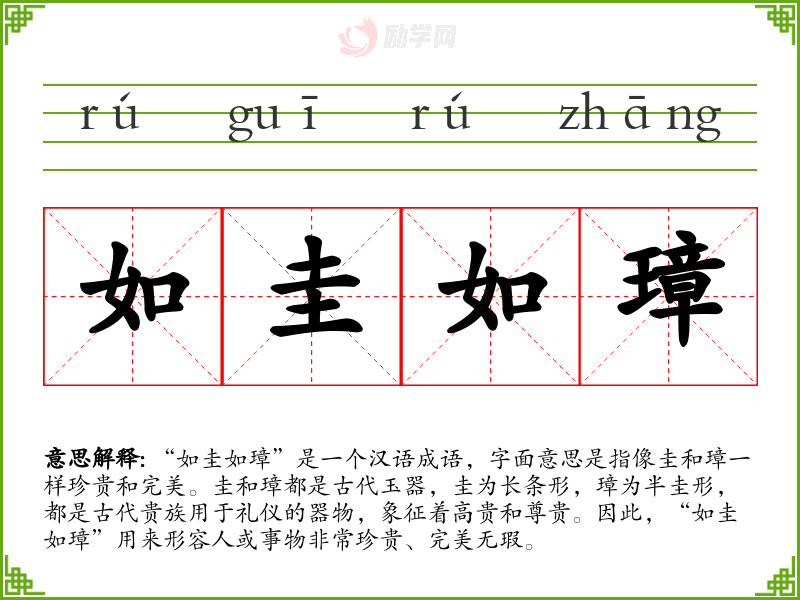 rú guī rú zhāng

如 圭 如 璋

意思解释:“如圭如璋”是一个汉语成语，字面意思是指像圭和璋一样珍贵和完美。圭和璋都是古代玉器，圭为长条形，璋为半圭形，都是古代贵族用于礼仪的器物，象征着高贵和尊贵。因此，“如圭如璋”用来形容人或事物非常珍贵、完美无瑕。

励学网